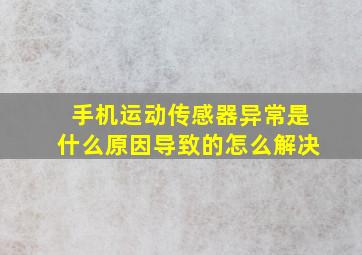 手机运动传感器异常是什么原因导致的怎么解决